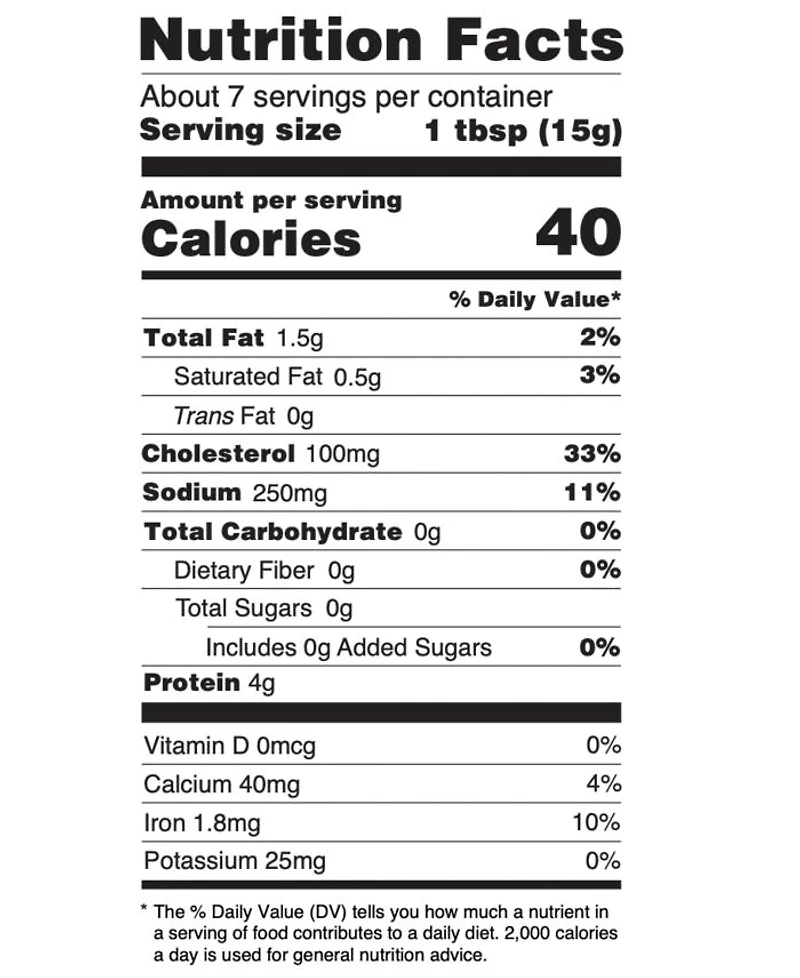 Nutrition Facts

About 7 servings per container
Serving size 1 tbsp (15g)

Amount per serving
Calories 40

% Daily Value*

Total Fat 1.5g 2%
Saturated Fat 0.5g 3%
Trans Fat 0g
Cholesterol 100mg 33%
Sodium 250mg 11%
Total Carbohydrate 0g 0%
Dietary Fiber 0g 0%
Total Sugars 0g
Includes 0g Added Sugars 0%
Protein 4g

Vitamin D 0mcg 0%
Calcium 40mg 4%
Iron 1.8mg 10%
Potassium 25mg 0%

* The % Daily Value (DV) tells you how much a nutrient in a serving of food contributes to a daily diet. 2,000 calories a day is used for general nutrition advice.